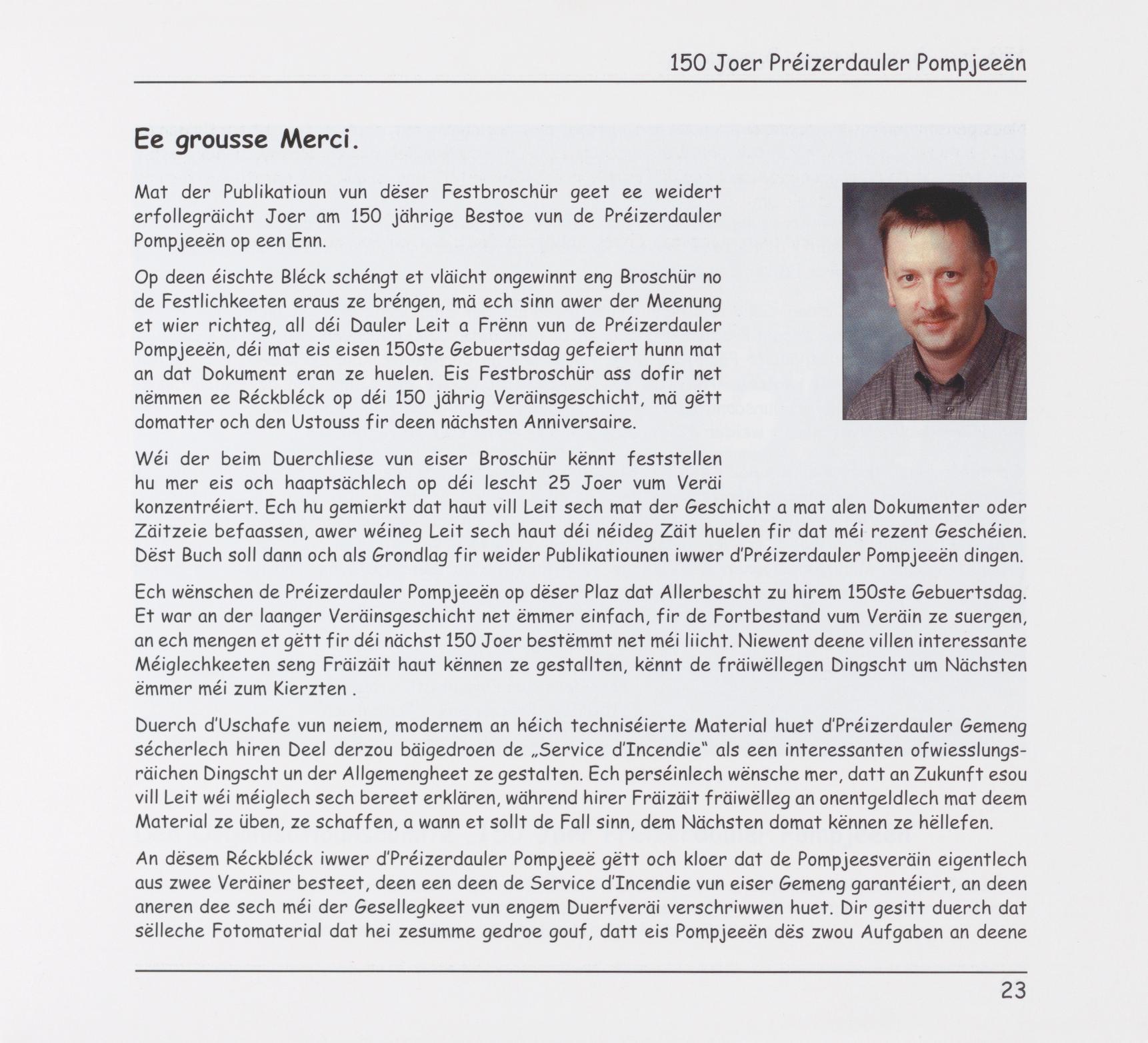 150 Joer Préizerdauler Pompjeeën

Ee grousse Merci.

Mat der Publikatioun vun dëser Festbroschür geet ee weidert erfollegräicht Joer am 150 jährige Bestoe vun de Préizerdauler Pompjeeën op een Enn.

Op deen éischte Bléck schéngt et vläicht ongewinnt eng Broschür no de Festlichkeeten eraus ze bréngen, mä ech sinn awer der Meenung et wier richteg, all déi Dauler Leit a Frënn vun de Préizerdauler Pompjeeën, déi mat eis eisen 150ste Gebuertsdag gefeiert hunn mat an dat Dokument eran ze huelen. Eis Festbroschür ass dofir net nëmmen ee Réckbléck op déi 150 jährig Veräinsgeschicht, mä gëtt domatter och den Ustouss fir deen nächsten Anniversaire.

Wéi der beim Duerchliese vun eiser Broschür kënnt feststellen hu mer eis och haaptsächlech op déi lescht 25 Joer vum Veräi konzentréiert. Ech hu gemierkt dat haut vill Leit sech mat der Geschicht a mat alen Dokumenter oder Zäitzeie befaassen, awer wéineg Leit sech haut déi néideg Zäit huelen fir dat méi rezent Geschéien. Dëst Buch soll dann och als Grondlag fir weider Publikatiounen iwwer d'Préizerdauler Pompjeeën dingen.

Ech wënschen de Préizerdauler Pompjeeën op dëser Plaz dat Allerbescht zu hirem 150ste Gebuertsdag. Et war an der laanger Veräinsgeschicht net ëmmer einfach, fir de Fortbestand vum Veräin ze suergen, an ech mengen et gëtt fir déi nächst 150 Joer bestëmmt net méi liicht. Niewent deene villen interessante Méiglechkeeten seng Fräizäit haut kënnen ze gestallten, kënnt de fräiwëllegen Dingscht um Nächsten ëmmer méi zum Kierzten .

Duerch d'Uschafe vun neiem, modernem an héich techniséierte Material huet d'Préizerdauler Gemeng sécherlech hiren Deel derzou bäigedroen de „Service d'Incendie" als een interessanten ofwiesslungsräichen Dingscht un der Allgemengheet ze gestalten. Ech perséinlech wënsche mer, datt an Zukunft esou vill Leit wéi méiglech sech bereet erklären, während hirer Fräizäit fräiwëlleg an onentgeldlech mat deem Material ze üben, ze schaffen, a wann et sollt de Fall sinn, dem Nächsten domat kënnen ze hëllefen.

An dësem Réckbléck iwwer d'Préizerdauler Pompjeeë gëtt och kloer dat de Pompjeesveräin eigentlech aus zwee Veräiner besteet, deen een deen de Service d'Incendie vun eiser Gemeng garantéiert, an deen aneren dee sech méi der Gesellegkeet vun engem Duerfveräi verschriwwen huet. Dir gesitt duerch dat sëlleche Fotomaterial dat hei zesumme gedroe gouf, datt eis Pompjeeën dës zwou Aufgaben an deene

23